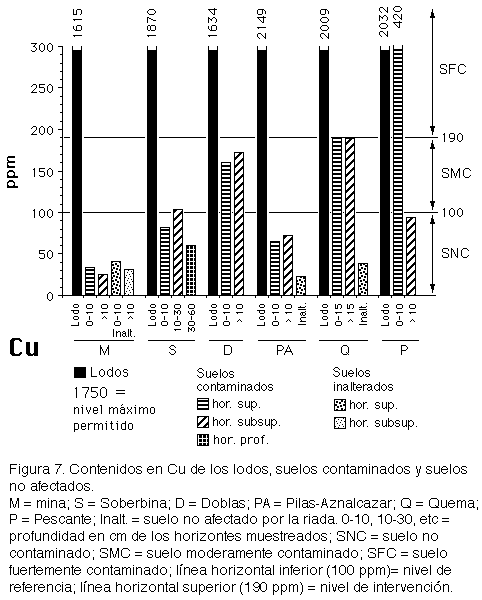 1615 1870 1634 2149 2009 2032 420

300
250
200
150
100
50
0

ppm

SFC
190
SMC
100
SNC

Lodo 0-10 >10 0-10 >10 Inalt.
Lodo 0-10 10-30 30-60
Lodo 0-10 >10
Lodo 0-10 >10 Inalt.
Lodo 0-15 >15 Inalt.
Lodo 0-10 >10

Cu

M S D PA Q P

Lodos
1750 = nivel máximo permitido

Suelos contaminados
hor. sup.
hor. subsup.
hor. prof.

Suelos inalterados
hor. sup.
hor. subsup.

Figura 7. Contenidos en Cu de los lodos, suelos contaminados y suelos no afectados.
M = mina; S = Soberbina; D = Doblas; PA = Pilas-Aznalcazar; Q = Quema; P = Pescante; Inalt. = suelo no afectado por la riada. 0-10, 10-30, etc = profundidad en cm de los horizontes muestreados; SNC = suelo no contaminado; SMC = suelo moderamente contaminado; SFC = suelo fuertemente contaminado; línea horizontal inferior (100 ppm)= nivel de referencia; línea horizontal superior (190 ppm) = nivel de intervención.